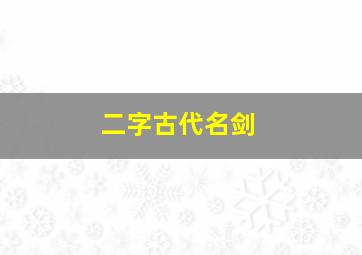 二字古代名剑